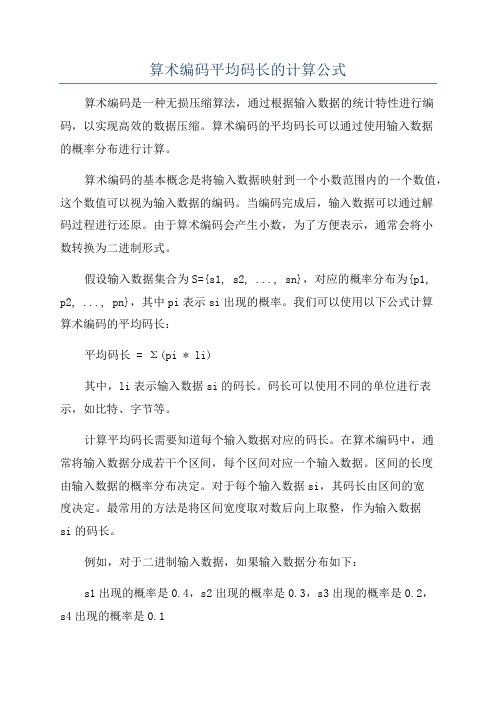 算术编码平均码长的计算公式

算术编码是一种无损压缩算法，通过根据输入数据的统计特性进行编码，以实现高效的数据压缩。算术编码的平均码长可以通过使用输入数据的概率分布进行计算。

算术编码的基本概念是将输入数据映射到一个小数范围内的一个数值，这个数值可以视为输入数据的编码。当编码完成后，输入数据可以通过解码过程进行还原。由于算术编码会产生小数，为了方便表示，通常会将小数转换为二进制形式。

假设输入数据集合为S={s1, s2, ..., sn}，对应的概率分布为{p1, p2, ..., pn}，其中pi表示si出现的概率。我们可以使用以下公式计算算术编码的平均码长：

平均码长 = Σ(pi * li)

其中，li表示输入数据si的码长。码长可以使用不同的单位进行表示，如比特、字节等。

计算平均码长需要知道每个输入数据对应的码长。在算术编码中，通常将输入数据分成若干个区间，每个区间对应一个输入数据。区间的长度由输入数据的概率分布决定。对于每个输入数据si，其码长由区间的宽度决定。最常用的方法是将区间宽度取对数后向上取整，作为输入数据si的码长。

例如，对于二进制输入数据，如果输入数据分布如下：

s1出现的概率是0.4，s2出现的概率是0.3，s3出现的概率是0.2，s4出现的概率是0.1